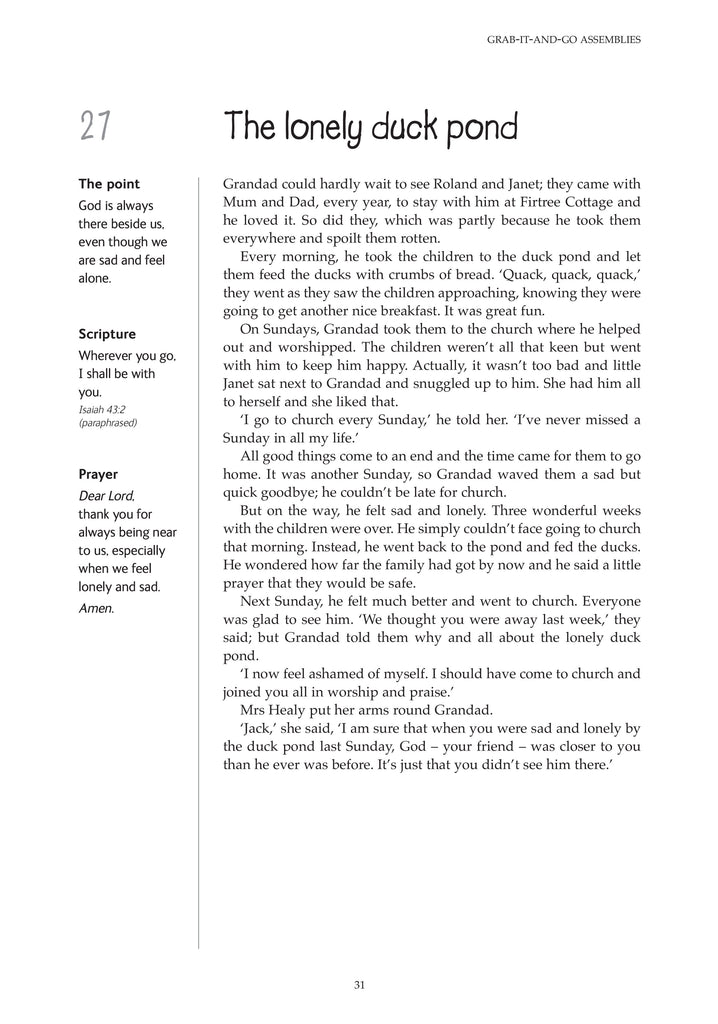 GRAB-IT-AND-GO ASSEMBLIES

27

The lonely duck pond

The point

God is always there beside us, even though we are sad and feel alone.

Scripture

Wherever you go, I shall be with you.

Isaiah 43:2 (paraphrased)

Prayer

Dear Lord,
thank you for always being near to us, especially when we feel lonely and sad.
Amen.

Grandad could hardly wait to see Roland and Janet; they came with Mum and Dad, every year, to stay with him at Firtree Cottage and he loved it. So did they, which was partly because he took them everywhere and spoilt them rotten.

Every morning, he took the children to the duck pond and let them feed the ducks with crumbs of bread. 'Quack, quack, quack,' they went as they saw the children approaching, knowing they were going to get another nice breakfast. It was great fun.

On Sundays, Grandad took them to the church where he helped out and worshipped. The children weren't all that keen but went with him to keep him happy. Actually, it wasn't too bad and little Janet sat next to Grandad and snuggled up to him. She had him all to herself and she liked that.

'I go to church every Sunday,' he told her. 'I've never missed a Sunday in all my life.'

All good things come to an end and the time came for them to go home. It was another Sunday, so Grandad waved them a sad but quick goodbye; he couldn't be late for church.

But on the way, he felt sad and lonely. Three wonderful weeks with the children were over. He simply couldn't face going to church that morning. Instead, he went back to the pond and fed the ducks. He wondered how far the family had got by now and he said a little prayer that they would be safe.

Next Sunday, he felt much better and went to church. Everyone was glad to see him. 'We thought you were away last week,' they said; but Grandad told them why and all about the lonely duck pond.

'I now feel ashamed of myself. I should have come to church and joined you all in worship and praise.'

Mrs Healy put her arms round Grandad.

'Jack,' she said, 'I am sure that when you were sad and lonely by the duck pond last Sunday, God – your friend – was closer to you than he ever was before. It's just that you didn't see him there.'

31